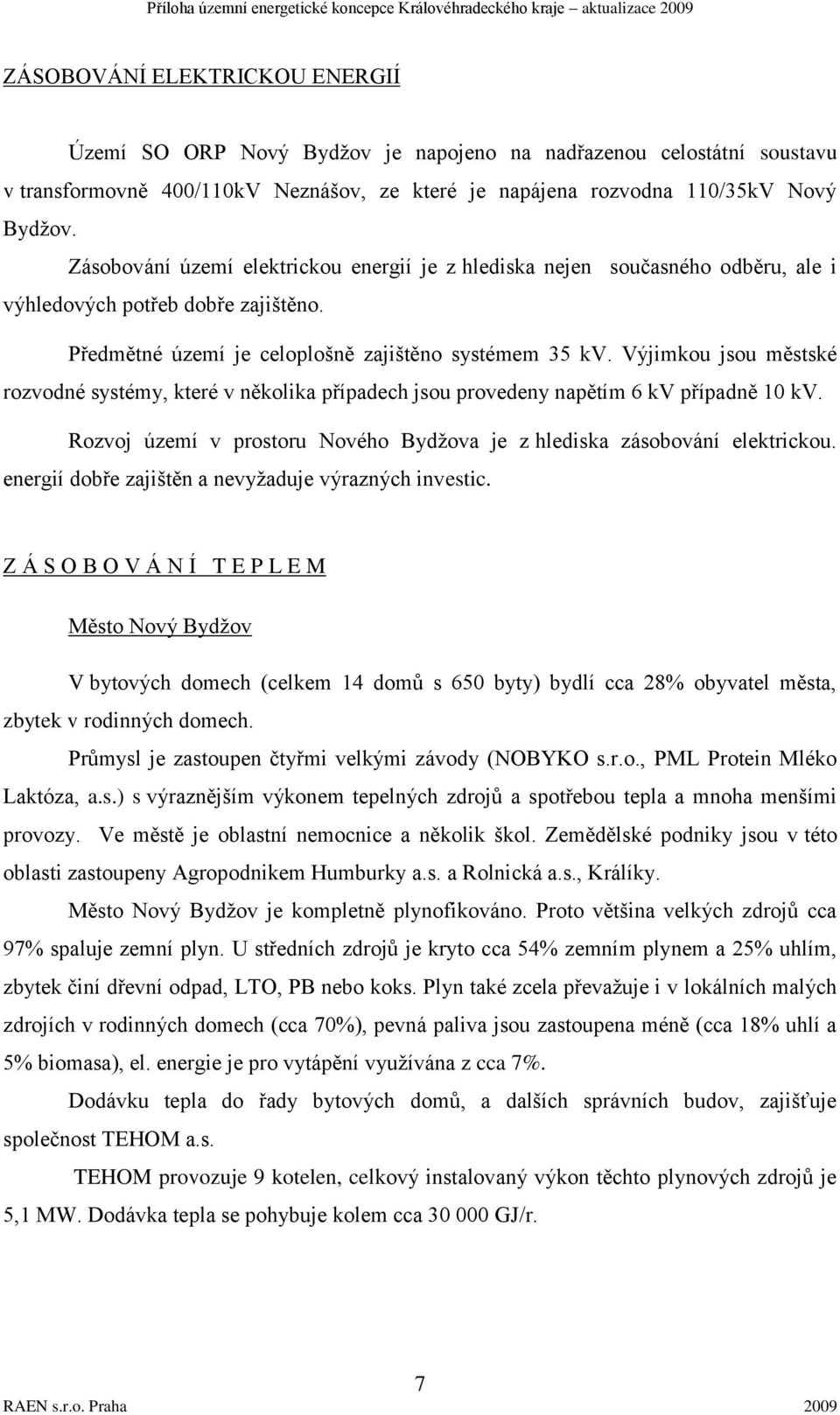 Příloha územní energetické koncepce Královéhradeckého kraje – aktualizace 2009

ZÁSOBOVÁNÍ ELEKTRICKOU ENERGIÍ

Území SO ORP Nový Bydžov je napojeno na nadřazenou celostátní soustavu v transformovně 400/110kV Neznášov, ze které je napájena rozvodna 110/35kV Nový Bydžov.

Zásobování území elektrickou energií je z hlediska nejen současného odběru, ale i výhledových potřeb dobře zajištěno.

Předmětné území je celoplošně zajištěno systémem 35 kV. Výjimkou jsou městské rozvodné systémy, které v několika případech jsou provedeny napětím 6 kV případně 10 kV.

Rozvoj území v prostoru Nového Bydžova je z hlediska zásobování elektrickou. energií dobře zajištěn a nevyžaduje výrazných investic.

Z Á S O B O V Á N Í  T E P L E M

Město Nový Bydžov

V bytových domech (celkem 14 domů s 650 byty) bydlí cca 28% obyvatel města, zbytek v rodinných domech.

Průmysl je zastoupen čtyřmi velkými závody (NOBYKO s.r.o., PML Protein Mléko Laktóza, a.s.) s výraznějším výkonem tepelných zdrojů a spotřebou tepla a mnoha menšími provozy. Ve městě je oblastní nemocnice a několik škol. Zemědělské podniky jsou v této oblasti zastoupeny Agropodnikem Humburky a.s. a Rolnická a.s., Králíky.

Město Nový Bydžov je kompletně plynofikováno. Proto většina velkých zdrojů cca 97% spaluje zemní plyn. U středních zdrojů je kryto cca 54% zemním plynem a 25% uhlím, zbytek činí dřevní odpad, LTO, PB nebo koks. Plyn také zcela převažuje i v lokálních malých zdrojích v rodinných domech (cca 70%), pevná paliva jsou zastoupena méně (cca 18% uhlí a 5% biomasa), el. energie je pro vytápění využívána z cca 7%.

Dodávku tepla do řady bytových domů, a dalších správních budov, zajišťuje společnost TEHOM a.s.

TEHOM provozuje 9 kotelen, celkový instalovaný výkon těchto plynových zdrojů je 5,1 MW. Dodávka tepla se pohybuje kolem cca 30 000 GJ/r.

7

RAEN s.r.o. Praha 2009